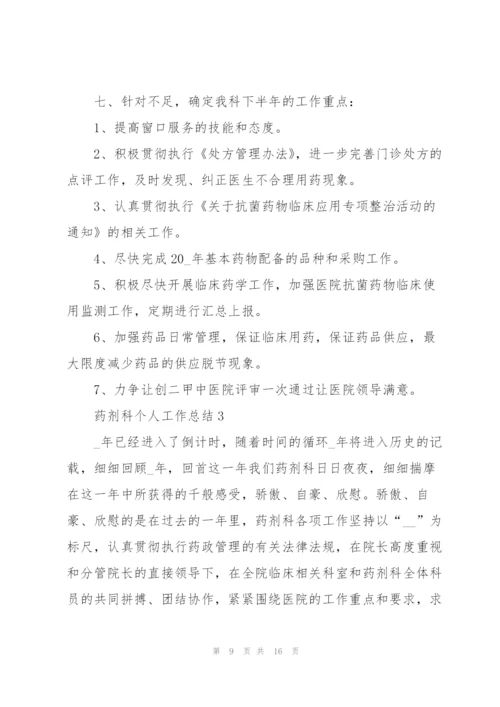 七、针对不足，确定我科下半年的工作重点：

1、提高窗口服务的技能和态度。

2、积极贯彻执行《处方管理办法》，进一步完善门诊处方的点评工作，及时发现、纠正医生不合理用药现象。

3、认真贯彻执行《关于抗菌药物临床应用专项整治活动的通知》的相关工作。

4、尽快完成20_年基本药物配备的品种和采购工作。

5、积极尽快开展临床药学工作，加强医院抗菌药物临床使用监测工作，定期进行汇总上报。

6、加强药品日常管理，保证临床用药，保证药品供应，最大限度减少药品的供应脱节现象。

7、力争让创二甲中医院评审一次通过让医院领导满意。

药剂科个人工作总结3

_年已经进入了倒计时，随着时间的循环_年将进入历史的记载，细细回顾_年，回首这一年我们药剂科日日夜夜，细细揣摩在这一年中所获得的千般感受，骄傲、自豪、欣慰。骄傲、自豪、欣慰的是在过去的一年里，药剂科各项工作坚持以“__”为标尺，认真贯彻执行药政管理的有关法律法规，在院长高度重视和分管院长的直接领导下，在全院临床相关科室和药剂科全体科员的共同拼搏、团结协作，紧紧围绕医院的工作重点和要求，求

第 9 页 共 16 页